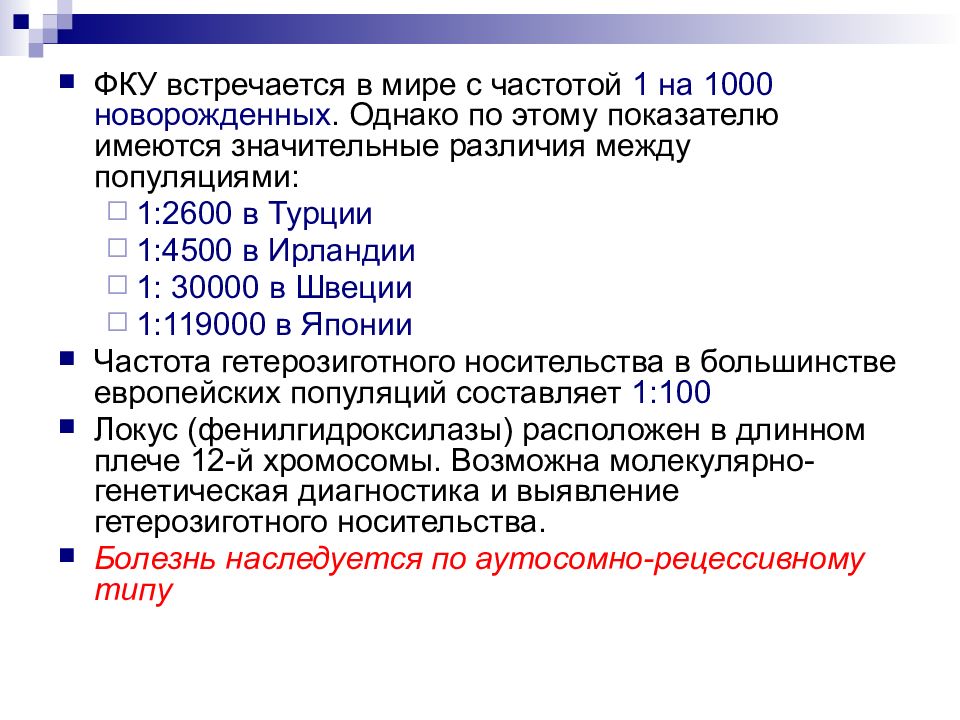 ФКУ встречается в мире с частотой 1 на 1000 новорожденных. Однако по этому показателю имеются значительные различия между популяциями:

1:2600 в Турции

1:4500 в Ирландии

1: 30000 в Швеции

1:119000 в Японии

Частота гетерозиготного носительства в большинстве европейских популяций составляет 1:100

Локус (фенилгидроксилазы) расположен в длинном плече 12-й хромосомы. Возможна молекулярно-генетическая диагностика и выявление гетерозиготного носительства.

Болезнь наследуется по аутосомно-рецессивному типу